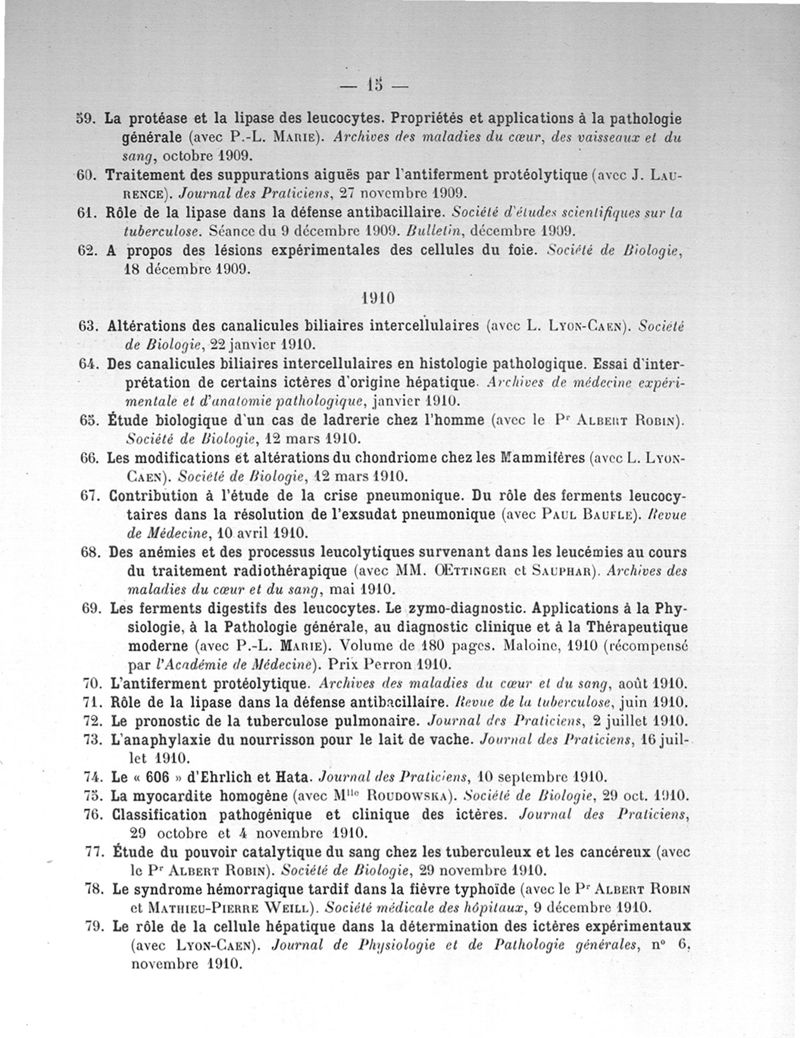 — 15 —

59. La protéase et la lipase des leucocytes. Propriétés et applications à la pathologie générale (avec P.-L. Marie). Archives des maladies du cœur, des vaisseaux et du sang, octobre 1909.

60. Traitement des suppurations aiguës par l'antiferment protéolytique (avec J. Laurence). Journal des Praticiens, 27 novembre 1909.

61. Rôle de la lipase dans la défense antibacillaire. Société d'études scientifiques sur la tuberculose. Séance du 9 décembre 1909. Bulletin, décembre 1909.

62. A propos des lésions expérimentales des cellules du foie. Société de Biologie, 18 décembre 1909.

1910

63. Altérations des canalicules biliaires intercellulaires (avec L. Lyon-Caen). Société de Biologie, 22 janvier 1910.

64. Des canalicules biliaires intercellulaires en histologie pathologique. Essai d'interprétation de certains ictères d'origine hépatique. Archives de médecine expérimentale et d'anatomie pathologique, janvier 1910.

65. Étude biologique d'un cas de ladrerie chez l'homme (avec le Pr Albert Robin). Société de Biologie, 12 mars 1910.

66. Les modifications et altérations du chondriome chez les Mammifères (avec L. Lyon-Caen). Société de Biologie, 12 mars 1910.

67. Contribution à l'étude de la crise pneumonique. Du rôle des ferments leucocytaires dans la résolution de l'exsudat pneumonique (avec Paul Baufle). Revue de Médecine, 10 avril 1910.

68. Des anémies et des processus leucolytiques survenant dans les leucémies au cours du traitement radiothérapique (avec MM. Œttinger et Sauphar). Archives des maladies du cœur et du sang, mai 1910.

69. Les ferments digestifs des leucocytes. Le zymo-diagnostic. Applications à la Physiologie, à la Pathologie générale, au diagnostic clinique et à la Thérapeutique moderne (avec P.-L. Marie). Volume de 180 pages. Maloine, 1910 (récompensé par l'Académie de Médecine). Prix Perron 1910.

70. L'antiferment protéolytique. Archives des maladies du cœur et du sang, août 1910.

71. Rôle de la lipase dans la défense antibacillaire. Revue de la tuberculose, juin 1910.

72. Le pronostic de la tuberculose pulmonaire. Journal des Praticiens, 2 juillet 1910.

73. L'anaphylaxie du nourrisson pour le lait de vache. Journal des Praticiens, 16 juillet 1910.

74. Le « 606 » d'Ehrlich et Hata. Journal des Praticiens, 10 septembre 1910.

75. La myocardite homogène (avec Mlle Roudowska). Société de Biologie, 29 oct. 1910.

76. Classification pathogénique et clinique des ictères. Journal des Praticiens, 29 octobre et 4 novembre 1910.

77. Étude du pouvoir catalytique du sang chez les tuberculeux et les cancéreux (avec le Pr Albert Robin). Société de Biologie, 29 novembre 1910.

78. Le syndrome hémorragique tardif dans la fièvre typhoïde (avec le Pr Albert Robin et Mathieu-Pierre Weill). Société médicale des hôpitaux, 9 décembre 1910.

79. Le rôle de la cellule hépatique dans la détermination des ictères expérimentaux (avec Lyon-Caen). Journal de Physiologie et de Pathologie générales, n° 6, novembre 1910.